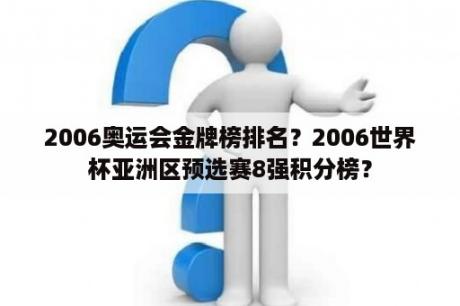 2006奥运会金牌榜排名？2006世界杯亚洲区预选赛8强积分榜？